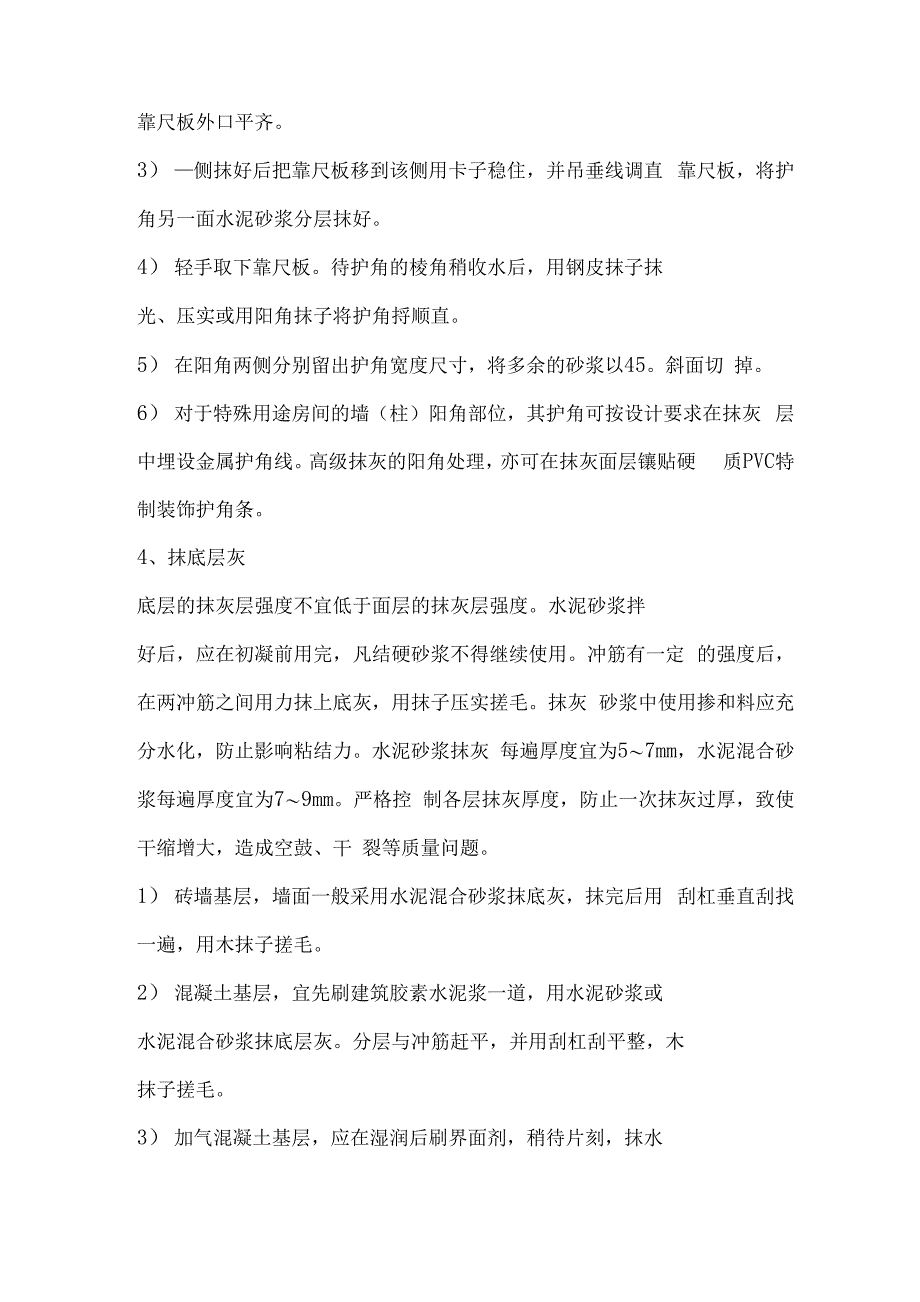 靠尺板外口平齐。

3） 一侧抹好后把靠尺板移到该侧用卡子稳住，并吊垂线调直 靠尺板，将护角另一面水泥砂浆分层抹好。

4） 轻手取下靠尺板。待护角的棱角稍收水后，用钢皮抹子抹光、压实或用阳角抹子将护角捋顺直。

5） 在阳角两侧分别留出护角宽度尺寸，将多余的砂浆以45。斜面切 掉。

6） 对于特殊用途房间的墙（柱）阳角部位，其护角可按设计要求在抹灰 层中埋设金属护角线。高级抹灰的阳角处理，亦可在抹灰面层镶贴硬 质PVC特制装饰护角条。

4、抹底层灰

底层的抹灰层强度不宜低于面层的抹灰层强度。水泥砂浆拌好后，应在初凝前用完，凡结硬砂浆不得继续使用。冲筋有一定 的强度后，在两冲筋之间用力抹上底灰，用抹子压实搓毛。抹灰 砂浆中使用掺和料应充分水化，防止影响粘结力。水泥砂浆抹灰 每遍厚度宜为5～7mm，水泥混合砂浆每遍厚度宜为7～9mm。严格控 制各层抹灰厚度，防止一次抹灰过厚，致使干缩增大，造成空鼓、干 裂等质量问题。

1） 砖墙基层，墙面一般采用水泥混合砂浆抹底灰，抹完后用 刮杠垂直刮找一遍，用木抹子搓毛。

2） 混凝土基层，宜先刷建筑胶素水泥浆一道，用水泥砂浆或水泥混合砂浆抹底层灰。分层与冲筋赶平，并用刮杠刮平整，木抹子搓毛。

3） 加气混凝土基层，应在湿润后刷界面剂，稍待片刻，抹水